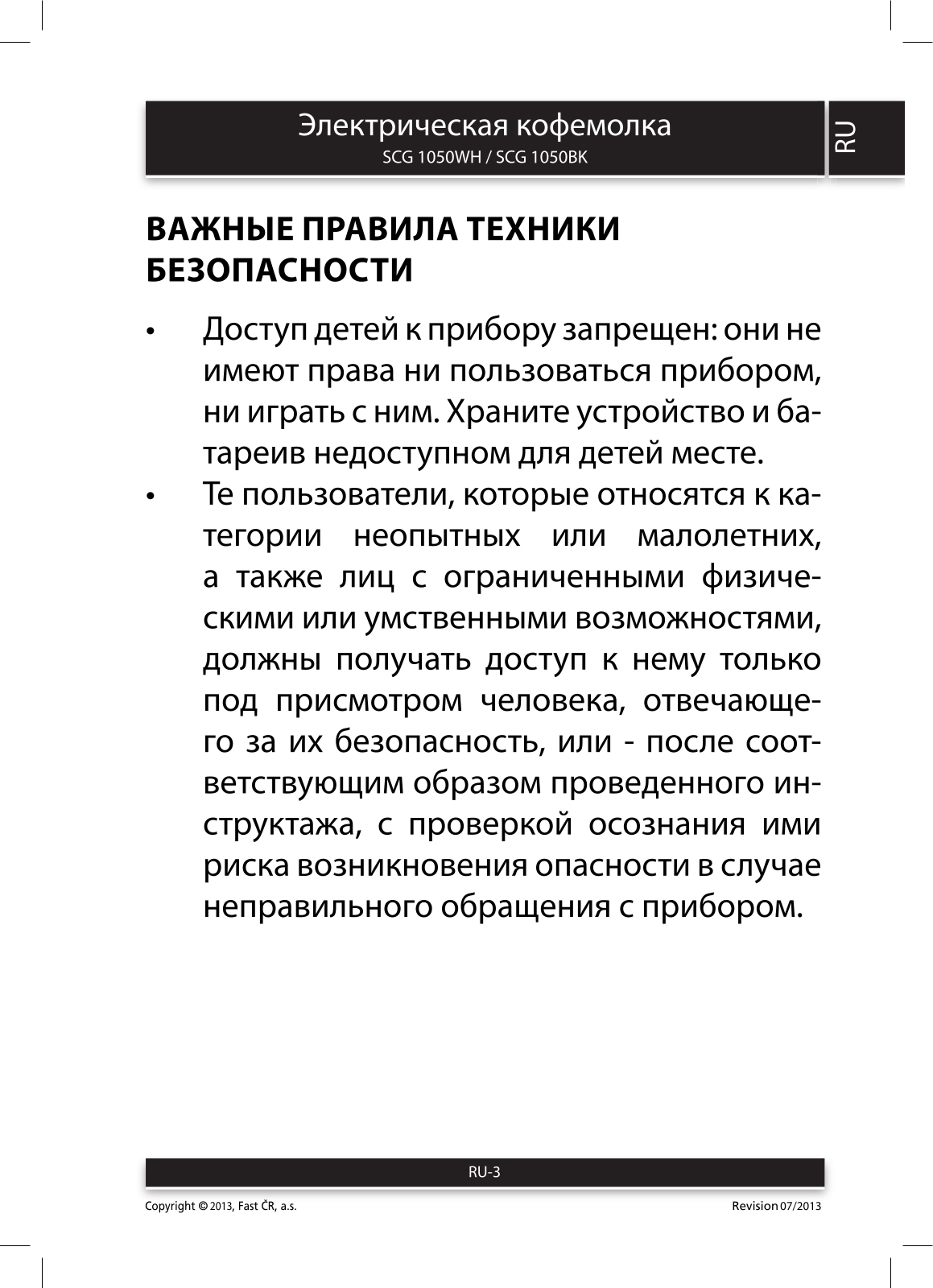 Электрическая кофемолка
SCG 1050WH / SCG 1050BK

RU

ВАЖНЫЕ ПРАВИЛА ТЕХНИКИ БЕЗОПАСНОСТИ

• Доступ детей к прибору запрещен: они не имеют права ни пользоваться прибором, ни играть с ним. Храните устройство и батареив недоступном для детей месте.
• Те пользователи, которые относятся к категории неопытных или малолетних, а также лиц с ограниченными физическими или умственными возможностями, должны получать доступ к нему только под присмотром человека, отвечающего за их безопасность, или - после соответствующим образом проведенного инструктажа, с проверкой осознания ими риска возникновения опасности в случае неправильного обращения с прибором.

RU-3

Copyright © 2013, Fast ČR, a.s.

Revision 07/2013